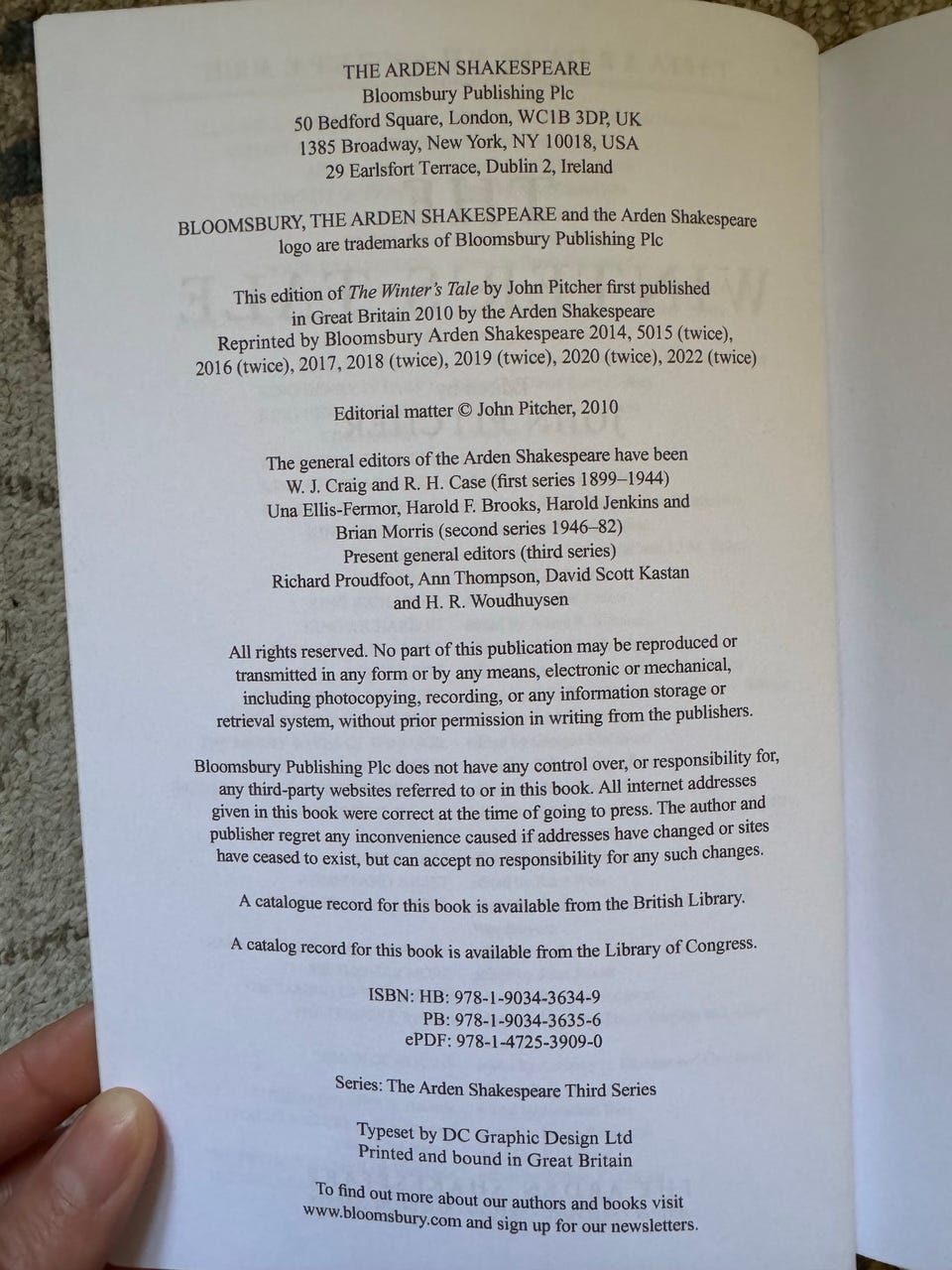 THE ARDEN SHAKESPEARE
Bloomsbury Publishing Plc
50 Bedford Square, London, WC1B 3DP, UK
1385 Broadway, New York, NY 10018, USA
29 Earlsfort Terrace, Dublin 2, Ireland

BLOOMSBURY, THE ARDEN SHAKESPEARE and the Arden Shakespeare logo are trademarks of Bloomsbury Publishing Plc

This edition of The Winter's Tale by John Pitcher first published in Great Britain 2010 by the Arden Shakespeare
Reprinted by Bloomsbury Arden Shakespeare 2014, 5015 (twice), 2016 (twice), 2017, 2018 (twice), 2019 (twice), 2020 (twice), 2022 (twice)

Editorial matter © John Pitcher, 2010

The general editors of the Arden Shakespeare have been
W. J. Craig and R. H. Case (first series 1899–1944)
Una Ellis-Fermor, Harold F. Brooks, Harold Jenkins and Brian Morris (second series 1946–82)
Present general editors (third series)
Richard Proudfoot, Ann Thompson, David Scott Kastan and H. R. Woudhuysen

All rights reserved. No part of this publication may be reproduced or transmitted in any form or by any means, electronic or mechanical, including photocopying, recording, or any information storage or retrieval system, without prior permission in writing from the publishers.

Bloomsbury Publishing Plc does not have any control over, or responsibility for, any third-party websites referred to or in this book. All internet addresses given in this book were correct at the time of going to press. The author and publisher regret any inconvenience caused if addresses have changed or sites have ceased to exist, but can accept no responsibility for any such changes.

A catalogue record for this book is available from the British Library.

A catalog record for this book is available from the Library of Congress.

ISBN: HB: 978-1-9034-3634-9
PB: 978-1-9034-3635-6
ePDF: 978-1-4725-3909-0

Series: The Arden Shakespeare Third Series

Typeset by DC Graphic Design Ltd
Printed and bound in Great Britain

To find out more about our authors and books visit www.bloomsbury.com and sign up for our newsletters.